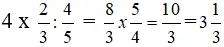 $4 \text{ x } \frac{2}{3} : \frac{4}{5} = \frac{8}{3} x \frac{5}{4} = \frac{10}{3} = 3\frac{1}{3}$